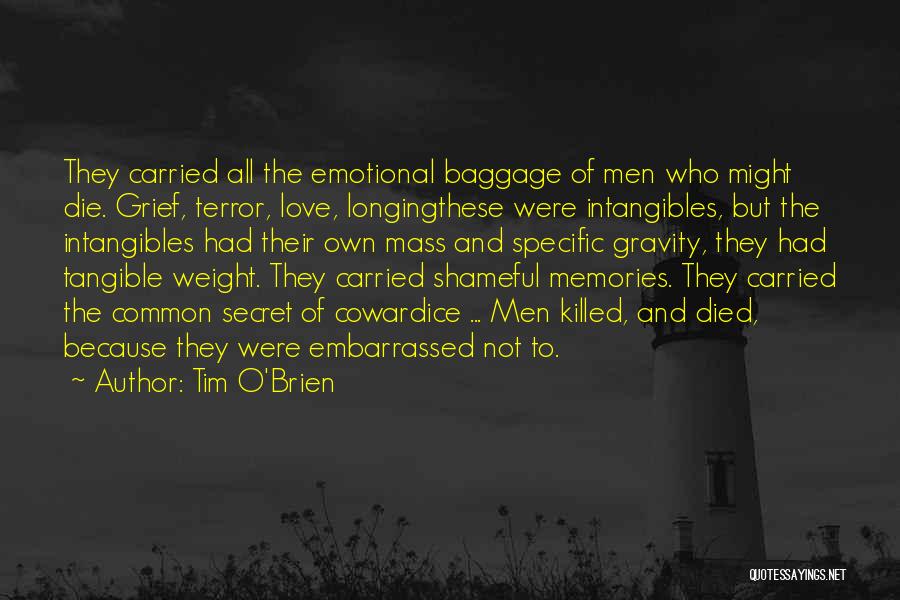 They carried all the emotional baggage of men who might die. Grief, terror, love, longingthese were intangibles, but the intangibles had their own mass and specific gravity, they had tangible weight. They carried shameful memories. They carried the common secret of cowardice ... Men killed, and died, because they were embarrassed not to.

~ Author: Tim O'Brien

QUOTESSAYINGS.NET